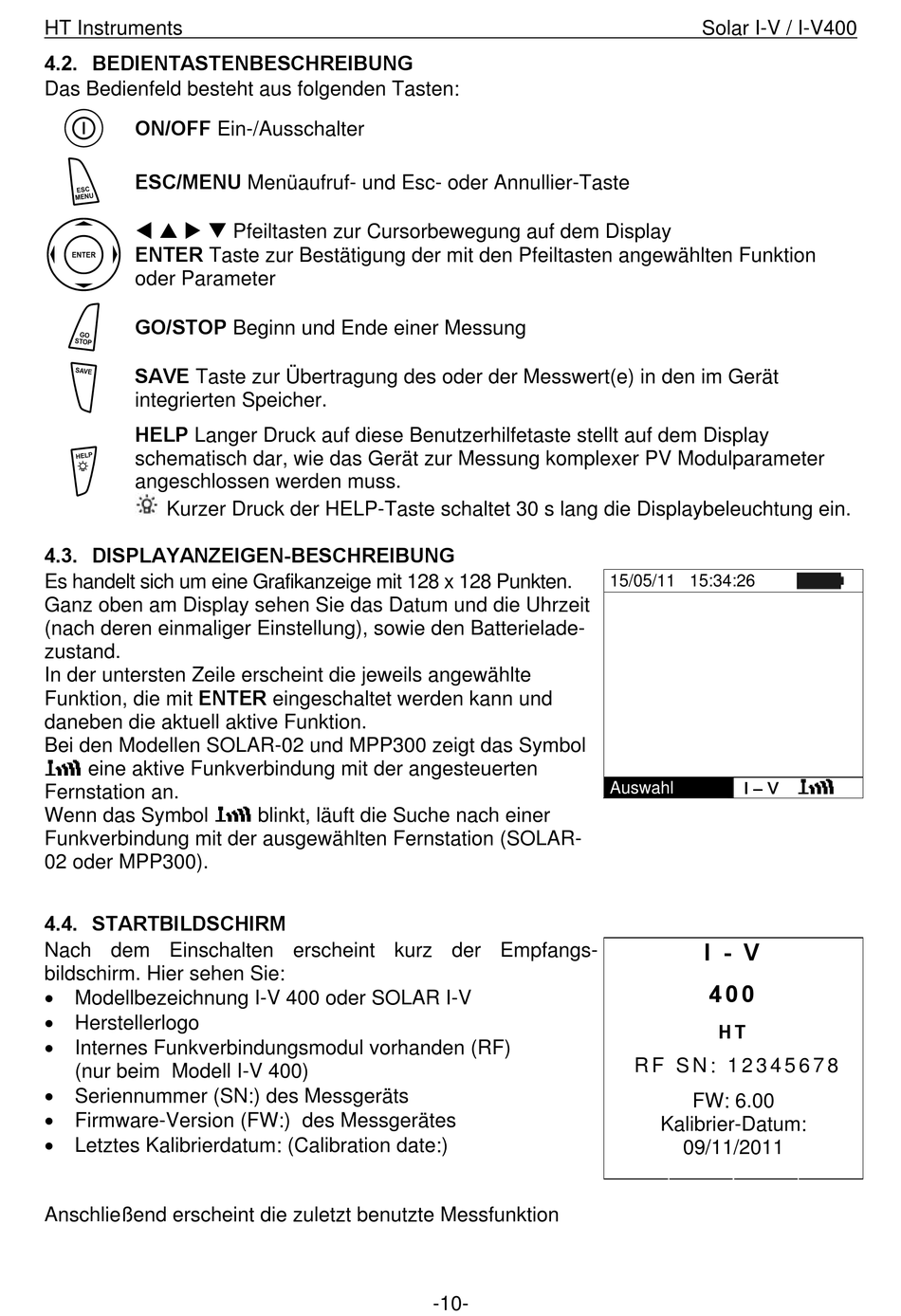 HT Instruments Solar I-V / I-V400

4.2. BEDIENTASTENBESCHREIBUNG
Das Bedienfeld besteht aus folgenden Tasten:

ON/OFF Ein-/Ausschalter

ESC MENU

ESC/MENU Menüaufruf- und Esc- oder Annullier-Taste

ENTER

◀ ▲ ▶ ▼ Pfeiltasten zur Cursorbewegung auf dem Display
ENTER Taste zur Bestätigung der mit den Pfeiltasten angewählten Funktion oder Parameter

GO STOP

GO/STOP Beginn und Ende einer Messung

SAVE

SAVE Taste zur Übertragung des oder der Messwert(e) in den im Gerät integrierten Speicher.

HELP

HELP Langer Druck auf diese Benutzerhilfetaste stellt auf dem Display schematisch dar, wie das Gerät zur Messung komplexer PV Modulparameter angeschlossen werden muss.
Kurzer Druck der HELP-Taste schaltet 30 s lang die Displaybeleuchtung ein.

4.3. DISPLAYANZEIGEN-BESCHREIBUNG
Es handelt sich um eine Grafikanzeige mit 128 x 128 Punkten. Ganz oben am Display sehen Sie das Datum und die Uhrzeit (nach deren einmaliger Einstellung), sowie den Batterieladezustand.
In der untersten Zeile erscheint die jeweils angewählte Funktion, die mit ENTER eingeschaltet werden kann und daneben die aktuell aktive Funktion.
Bei den Modellen SOLAR-02 und MPP300 zeigt das Symbol eine aktive Funkverbindung mit der angesteuerten Fernstation an.
Wenn das Symbol blinkt, läuft die Suche nach einer Funkverbindung mit der ausgewählten Fernstation (SOLAR-02 oder MPP300).

15/05/11 15:34:26
Auswahl I – V

4.4. STARTBILDSCHIRM
Nach dem Einschalten erscheint kurz der Empfangsbildschirm. Hier sehen Sie:
• Modellbezeichnung I-V 400 oder SOLAR I-V
• Herstellerlogo
• Internes Funkverbindungsmodul vorhanden (RF) (nur beim Modell I-V 400)
• Seriennummer (SN:) des Messgeräts
• Firmware-Version (FW:) des Messgerätes
• Letztes Kalibrierdatum: (Calibration date:)

I - V
400
HT
RF SN: 12345678
FW: 6.00
Kalibrier-Datum:
09/11/2011

Anschließend erscheint die zuletzt benutzte Messfunktion

-10-